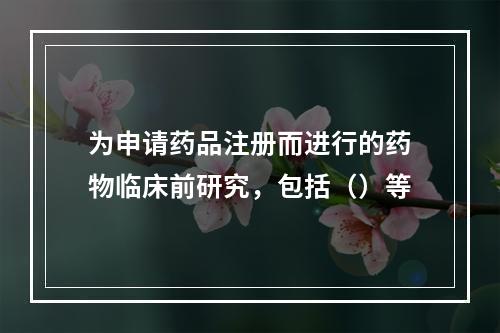 为申请药品注册而进行的药物临床前研究，包括（）等